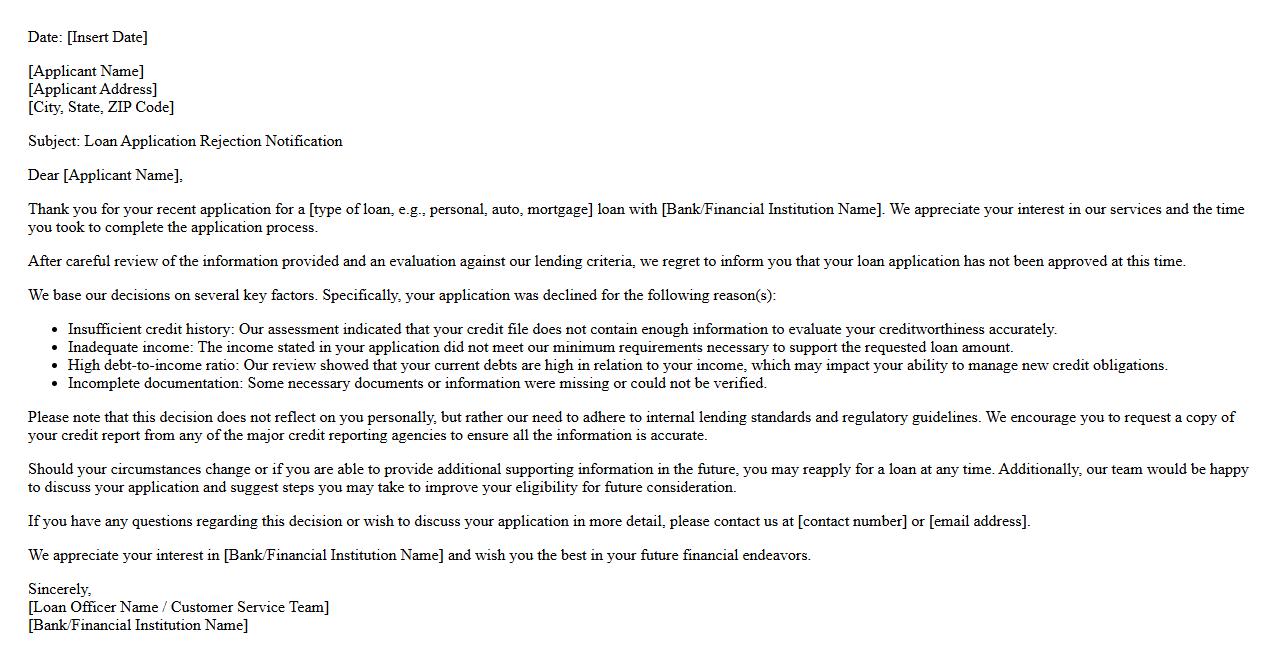 Date: [Insert Date]

[Applicant Name]
[Applicant Address]
[City, State, ZIP Code]

Subject: Loan Application Rejection Notification

Dear [Applicant Name],

Thank you for your recent application for a [type of loan, e.g., personal, auto, mortgage] loan with [Bank/Financial Institution Name]. We appreciate your interest in our services and the time you took to complete the application process.

After careful review of the information provided and an evaluation against our lending criteria, we regret to inform you that your loan application has not been approved at this time.

We base our decisions on several key factors. Specifically, your application was declined for the following reason(s):

- Insufficient credit history: Our assessment indicated that your credit file does not contain enough information to evaluate your creditworthiness accurately.
- Inadequate income: The income stated in your application did not meet our minimum requirements necessary to support the requested loan amount.
- High debt-to-income ratio: Our review showed that your current debts are high in relation to your income, which may impact your ability to manage new credit obligations.
- Incomplete documentation: Some necessary documents or information were missing or could not be verified.

Please note that this decision does not reflect on you personally, but rather our need to adhere to internal lending standards and regulatory guidelines. We encourage you to request a copy of your credit report from any of the major credit reporting agencies to ensure all the information is accurate.

Should your circumstances change or if you are able to provide additional supporting information in the future, you may reapply for a loan at any time. Additionally, our team would be happy to discuss your application and suggest steps you may take to improve your eligibility for future consideration.

If you have any questions regarding this decision or wish to discuss your application in more detail, please contact us at [contact number] or [email address].

We appreciate your interest in [Bank/Financial Institution Name] and wish you the best in your future financial endeavors.

Sincerely,
[Loan Officer Name / Customer Service Team]
[Bank/Financial Institution Name]